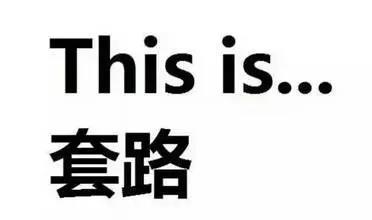 This is...
套路